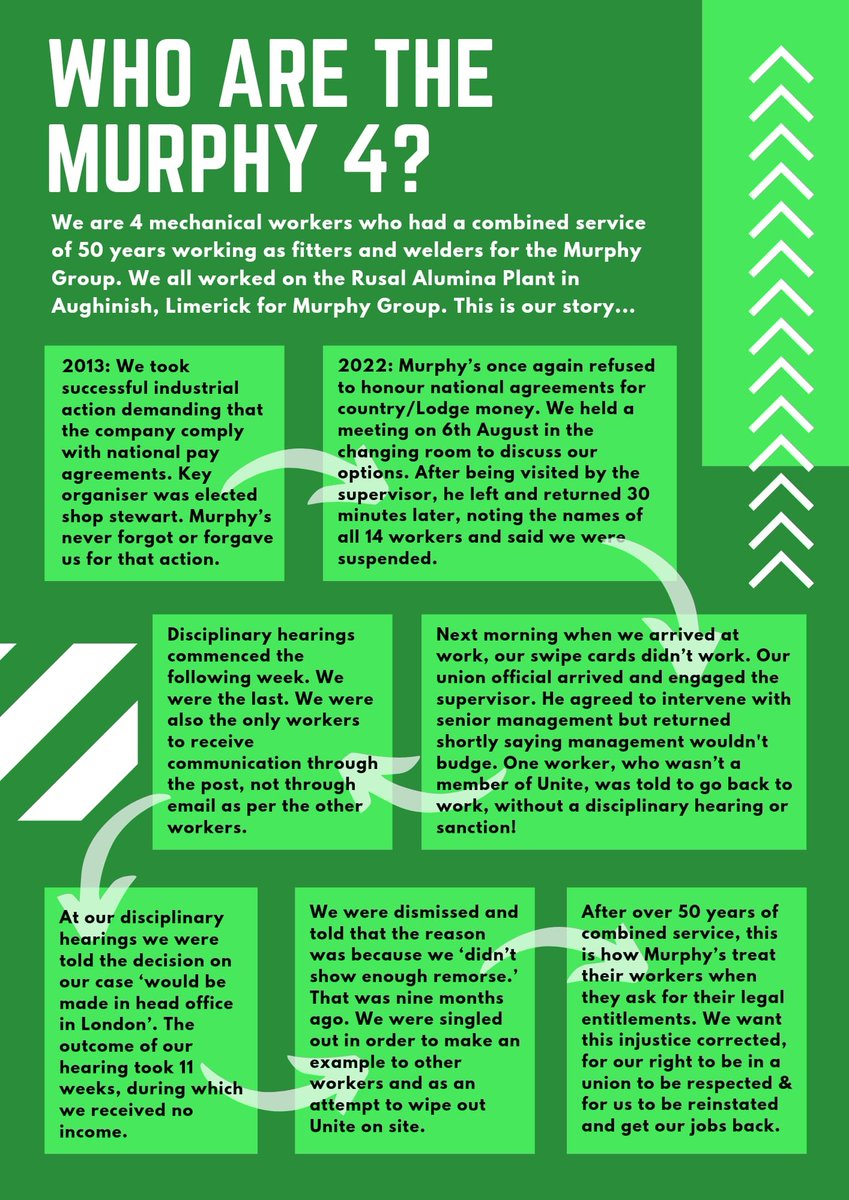 WHO ARE THE MURPHY 4?

We are 4 mechanical workers who had a combined service of 50 years working as fitters and welders for the Murphy Group. We all worked on the Rusal Alumina Plant in Aughinish, Limerick for Murphy Group. This is our story...

2013: We took successful industrial action demanding that the company comply with national pay agreements. Key organiser was elected shop stewart. Murphy's never forgot or forgave us for that action.

2022: Murphy's once again refused to honour national agreements for country/Lodge money. We held a meeting on 6th August in the changing room to discuss our options. After being visited by the supervisor, he left and returned 30 minutes later, noting the names of all 14 workers and said we were suspended.

Next morning when we arrived at work, our swipe cards didn't work. Our union official arrived and engaged the supervisor. He agreed to intervene with senior management but returned shortly saying management wouldn't budge. One worker, who wasn't a member of Unite, was told to go back to work, without a disciplinary hearing or sanction!

Disciplinary hearings commenced the following week. We were the last. We were also the only workers to receive communication through the post, not through email as per the other workers.

At our disciplinary hearings we were told the decision on our case 'would be made in head office in London'. The outcome of our hearing took 11 weeks, during which we received no income.

We were dismissed and told that the reason was because we 'didn't show enough remorse.' That was nine months ago. We were singled out in order to make an example to other workers and as an attempt to wipe out Unite on site.

After over 50 years of combined service, this is how Murphy's treat their workers when they ask for their legal entitlements. We want this injustice corrected, for our right to be in a union to be respected & for us to be reinstated and get our jobs back.